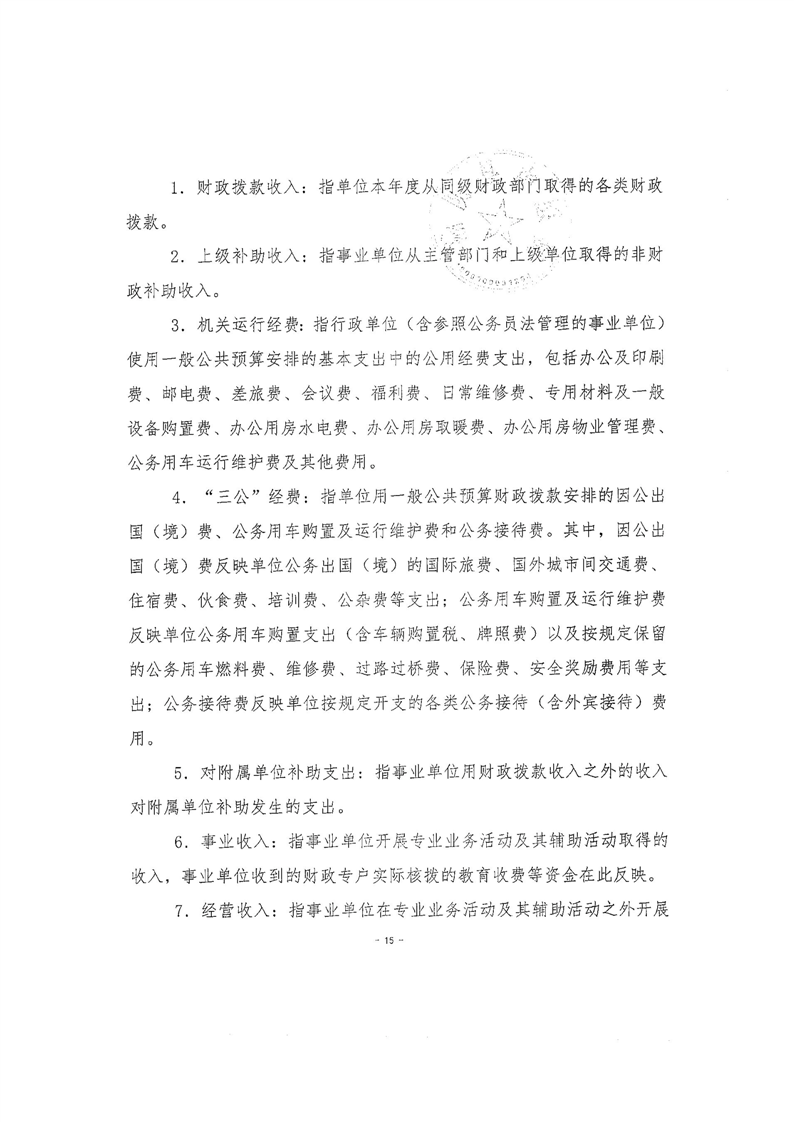 1．财政拨款收入：指单位本年度从同级财政部门取得的各类财政拨款。

2．上级补助收入：指事业单位从主管部门和上级单位取得的非财政补助收入。

3．机关运行经费：指行政单位（含参照公务员法管理的事业单位）使用一般公共预算安排的基本支出中的公用经费支出，包括办公及印刷费、邮电费、差旅费、会议费、福利费、日常维修费、专用材料及一般设备购置费、办公用房水电费、办公用房取暖费、办公用房物业管理费、公务用车运行维护费及其他费用。

4．“三公”经费：指单位用一般公共预算财政拨款安排的因公出国（境）费、公务用车购置及运行维护费和公务接待费。其中，因公出国（境）费反映单位公务出国（境）的国际旅费、国外城市间交通费、住宿费、伙食费、培训费、公杂费等支出；公务用车购置及运行维护费反映单位公务用车购置支出（含车辆购置税、牌照费）以及按规定保留的公务用车燃料费、维修费、过路过桥费、保险费、安全奖励费用等支出；公务接待费反映单位按规定开支的各类公务接待（含外宾接待）费用。

5．对附属单位补助支出：指事业单位用财政拨款收入之外的收入对附属单位补助发生的支出。

6．事业收入：指事业单位开展专业业务活动及其辅助活动取得的收入，事业单位收到的财政专户实际核拨的教育收费等资金在此反映。

7．经营收入：指事业单位在专业业务活动及其辅助活动之外开展

- 15 -